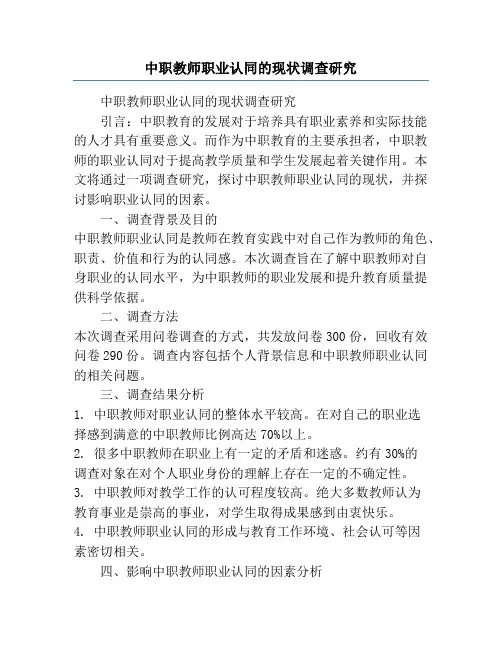 中职教师职业认同的现状调查研究

中职教师职业认同的现状调查研究

引言：中职教育的发展对于培养具有职业素养和实际技能的人才具有重要意义。而作为中职教育的主要承担者，中职教师的职业认同对于提高教学质量和学生发展起着关键作用。本文将通过一项调查研究，探讨中职教师职业认同的现状，并探讨影响职业认同的因素。

一、调查背景及目的

中职教师职业认同是教师在教育实践中对自己作为教师的角色、职责、价值和行为的认同感。本次调查旨在了解中职教师对自身职业的认同水平，为中职教师的职业发展和提升教育质量提供科学依据。

二、调查方法

本次调查采用问卷调查的方式，共发放问卷 300 份，回收有效问卷 290 份。调查内容包括个人背景信息和中职教师职业认同的相关问题。

三、调查结果分析

1. 中职教师对职业认同的整体水平较高。在对自己的职业选择感到满意的中职教师比例高达 70%以上。

2. 很多中职教师在职业上有一定的矛盾和迷惑。约有 30%的调查对象在对个人职业身份的理解上存在一定的不确定性。

3. 中职教师对教学工作的认可程度较高。绝大多数教师认为教育事业是崇高的事业，对学生取得成果感到由衷快乐。

4. 中职教师职业认同的形成与教育工作环境、社会认可等因素密切相关。

四、影响中职教师职业认同的因素分析